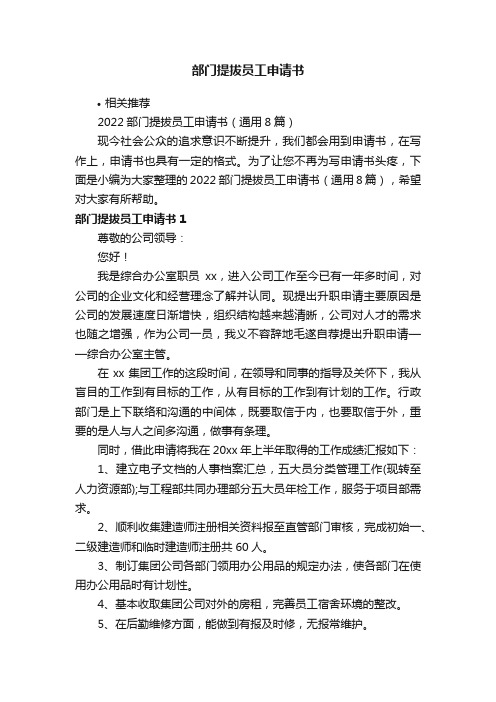 部门提拔员工申请书

• 相关推荐

2022 部门提拔员工申请书（通用 8 篇）

现今社会公众的追求意识不断提升，我们都会用到申请书，在写作上，申请书也具有一定的格式。为了让您不再为写申请书头疼，下面是小编为大家整理的 2022 部门提拔员工申请书（通用 8 篇），希望对大家有所帮助。

部门提拔员工申请书 1

尊敬的公司领导：

您好！

我是综合办公室职员 xx，进入公司工作至今已有一年多时间，对公司的企业文化和经营理念了解并认同。现提出升职申请主要原因是公司的发展速度日渐增快，组织结构越来越清晰，公司对人才的需求也随之增强，作为公司一员，我义不容辞地毛遂自荐提出升职申请——综合办公室主管。

在 xx 集团工作的这段时间，在领导和同事的指导及关怀下，我从盲目的工作到有目标的工作，从有目标的工作到有计划的工作。行政部门是上下联络和沟通的中间体，既要取信于内，也要取信于外，重要的是人与人之间多沟通，做事有条理。

同时，借此申请将我在 20xx 年上半年取得的工作成绩汇报如下：

1、建立电子文档的人事档案汇总，五大员分类管理工作(现转至人力资源部);与工程部共同办理部分五大员年检工作，服务于项目部需求。

2、顺利收集建造师注册相关资料报至直管部门审核，完成初始一、二级建造师和临时建造师注册共 60 人。

3、制订集团公司各部门领用办公用品的规定办法，使各部门在使用办公用品时有计划性。

4、基本收取集团公司对外的房租，完善员工宿舍环境的整改。

5、在后勤维修方面，能做到有报及时修，无报常维护。